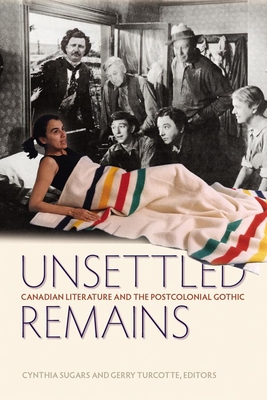 UNSETTLED
CANADIAN LITERATURE AND THE POSTCOLONIAL GOTHIC
REMAINS

CYNTHIA SUGARS AND GERRY TURCOTTE, EDITORS